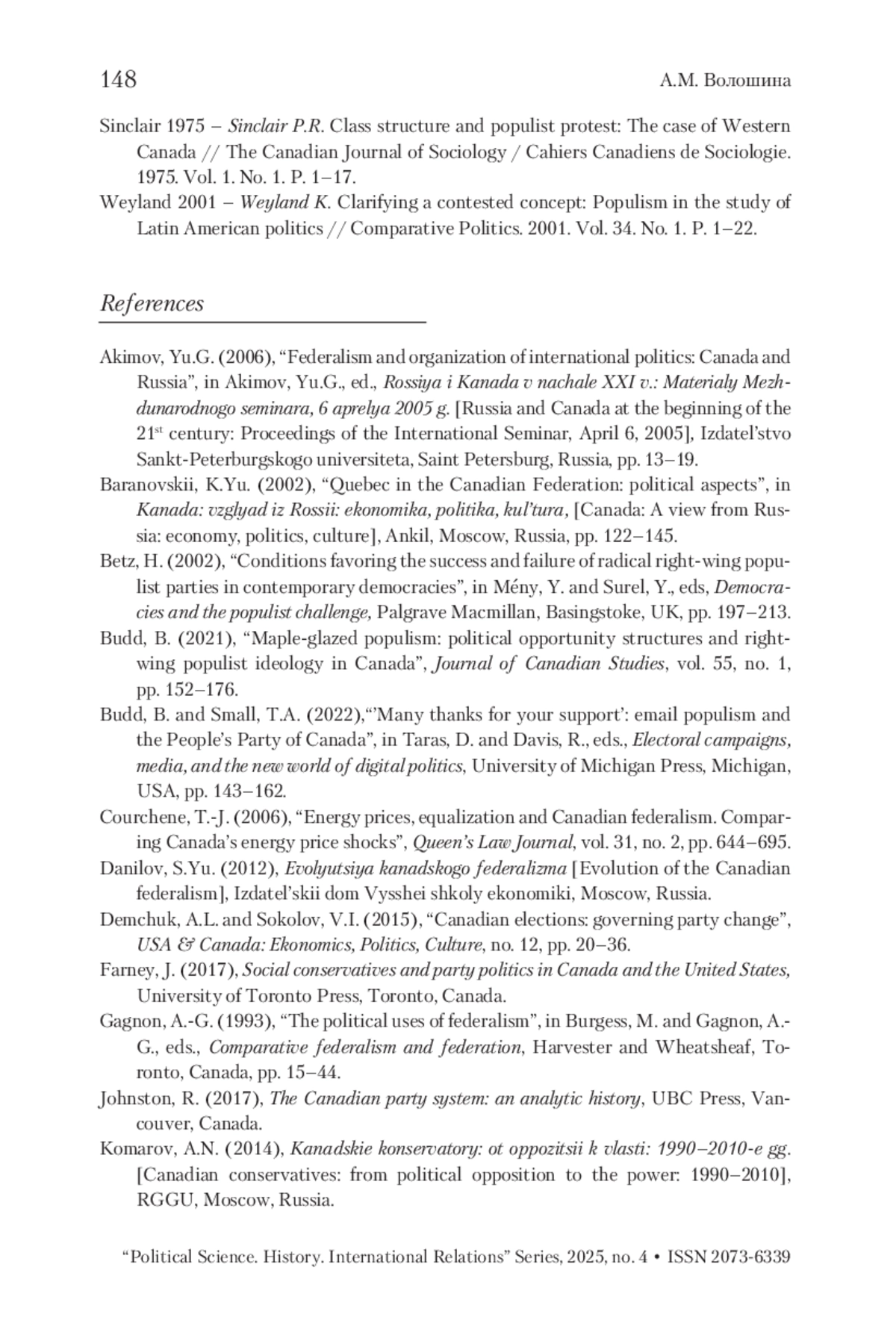 148 А.М. Волошина

Sinclair 1975 – Sinclair P.R. Class structure and populist protest: The case of Western Canada // The Canadian Journal of Sociology / Cahiers Canadiens de Sociologie. 1975. Vol. 1. No. 1. P. 1–17.

Weyland 2001 – Weyland K. Clarifying a contested concept: Populism in the study of Latin American politics // Comparative Politics. 2001. Vol. 34. No. 1. P. 1–22.

References

Akimov, Yu.G. (2006), “Federalism and organization of international politics: Canada and Russia”, in Akimov, Yu.G., ed., Rossiya i Kanada v nachale XXI v.: Materialy Mezhdunarodnogo seminara, 6 aprelya 2005 g. [Russia and Canada at the beginning of the 21$^{st}$ century: Proceedings of the International Seminar, April 6, 2005], Izdatel’stvo Sankt-Peterburgskogo universiteta, Saint Petersburg, Russia, pp. 13–19.

Baranovskii, K.Yu. (2002), “Quebec in the Canadian Federation: political aspects”, in Kanada: vzglyad iz Rossii: ekonomika, politika, kul’tura, [Canada: A view from Russia: economy, politics, culture], Ankil, Moscow, Russia, pp. 122–145.

Betz, H. (2002), “Conditions favoring the success and failure of radical right-wing populist parties in contemporary democracies”, in Mény, Y. and Surel, Y., eds, Democracies and the populist challenge, Palgrave Macmillan, Basingstoke, UK, pp. 197–213.

Budd, B. (2021), “Maple-glazed populism: political opportunity structures and right-wing populist ideology in Canada”, Journal of Canadian Studies, vol. 55, no. 1, pp. 152–176.

Budd, B. and Small, T.A. (2022),“’Many thanks for your support’: email populism and the People’s Party of Canada”, in Taras, D. and Davis, R., eds., Electoral campaigns, media, and the new world of digital politics, University of Michigan Press, Michigan, USA, pp. 143–162.

Courchene, T.-J. (2006), “Energy prices, equalization and Canadian federalism. Comparing Canada’s energy price shocks”, Queen’s Law Journal, vol. 31, no. 2, pp. 644–695.

Danilov, S.Yu. (2012), Evolyutsiya kanadskogo federalizma [Evolution of the Canadian federalism], Izdatel’skii dom Vysshei shkoly ekonomiki, Moscow, Russia.

Demchuk, A.L. and Sokolov, V.I. (2015), “Canadian elections: governing party change”, USA & Canada: Ekonomics, Politics, Culture, no. 12, pp. 20–36.

Farney, J. (2017), Social conservatives and party politics in Canada and the United States, University of Toronto Press, Toronto, Canada.

Gagnon, A.-G. (1993), “The political uses of federalism”, in Burgess, M. and Gagnon, A.-G., eds., Comparative federalism and federation, Harvester and Wheatsheaf, Toronto, Canada, pp. 15–44.

Johnston, R. (2017), The Canadian party system: an analytic history, UBC Press, Vancouver, Canada.

Komarov, A.N. (2014), Kanadskie konservatory: ot oppozitsii k vlasti: 1990–2010-e gg. [Canadian conservatives: from political opposition to the power: 1990–2010], RGGU, Moscow, Russia.

“Political Science. History. International Relations” Series, 2025, no. 4 • ISSN 2073-6339